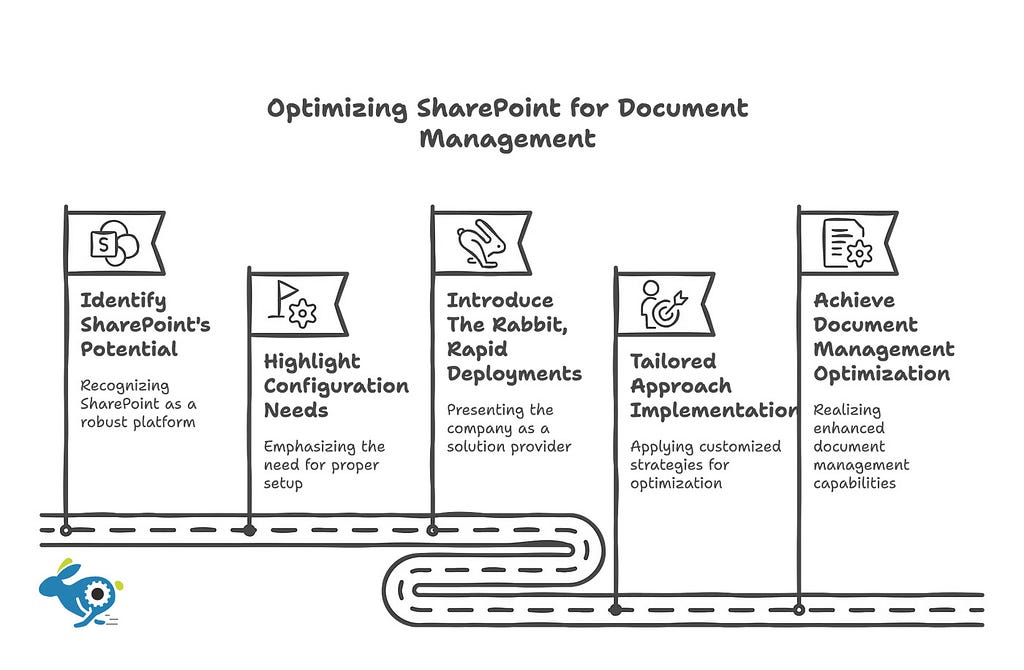 Optimizing SharePoint for Document Management

Identify SharePoint's Potential

Recognizing SharePoint as a robust platform

Highlight Configuration Needs

Emphasizing the need for proper setup

Introduce The Rabbit, Rapid Deployments

Presenting the company as a solution provider

Tailored Approach Implementation

Applying customized strategies for optimization

Achieve Document Management Optimization

Realizing enhanced document management capabilities